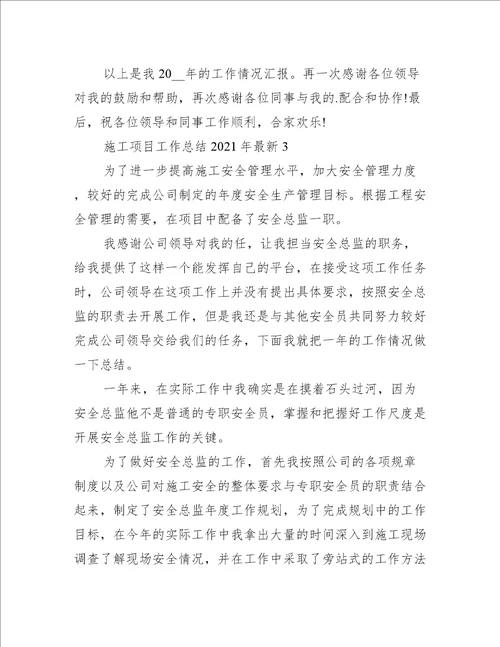 以上是我 20__年的工作情况汇报。再一次感谢各位领导对我的鼓励和帮助，再次感谢各位同事与我的.配合和协作!最后，祝各位领导和同事工作顺利，合家欢乐!

施工项目工作总结 2021 年最新 3

为了进一步提高施工安全管理水平，加大安全管理力度，较好的完成公司制定的年度安全生产管理目标。根据工程安全管理的需要，在项目中配备了安全总监一职。

我感谢公司领导对我的任，让我担当安全总监的职务，给我提供了这样一个能发挥自己的平台，在接受这项工作任务时，公司领导在这项工作上并没有提出具体要求，按照安全总监的职责去开展工作，但是我还是与其他安全员共同努力较好完成公司领导交给我们的任务，下面我就把一年的工作情况做一下总结。

一年来，在实际工作中我确实是在摸着石头过河，因为安全总监他不是普通的专职安全员，掌握和把握好工作尺度是开展安全总监工作的关键。

为了做好安全总监的工作，首先我按照公司的各项规章制度以及公司对施工安全的整体要求与专职安全员的职责结合起来，制定了安全总监年度工作规划，为了完成规划中的工作目标，在今年的实际工作中我拿出大量的时间深入到施工现场调查了解现场安全情况，并在工作中采取了旁站式的工作方法